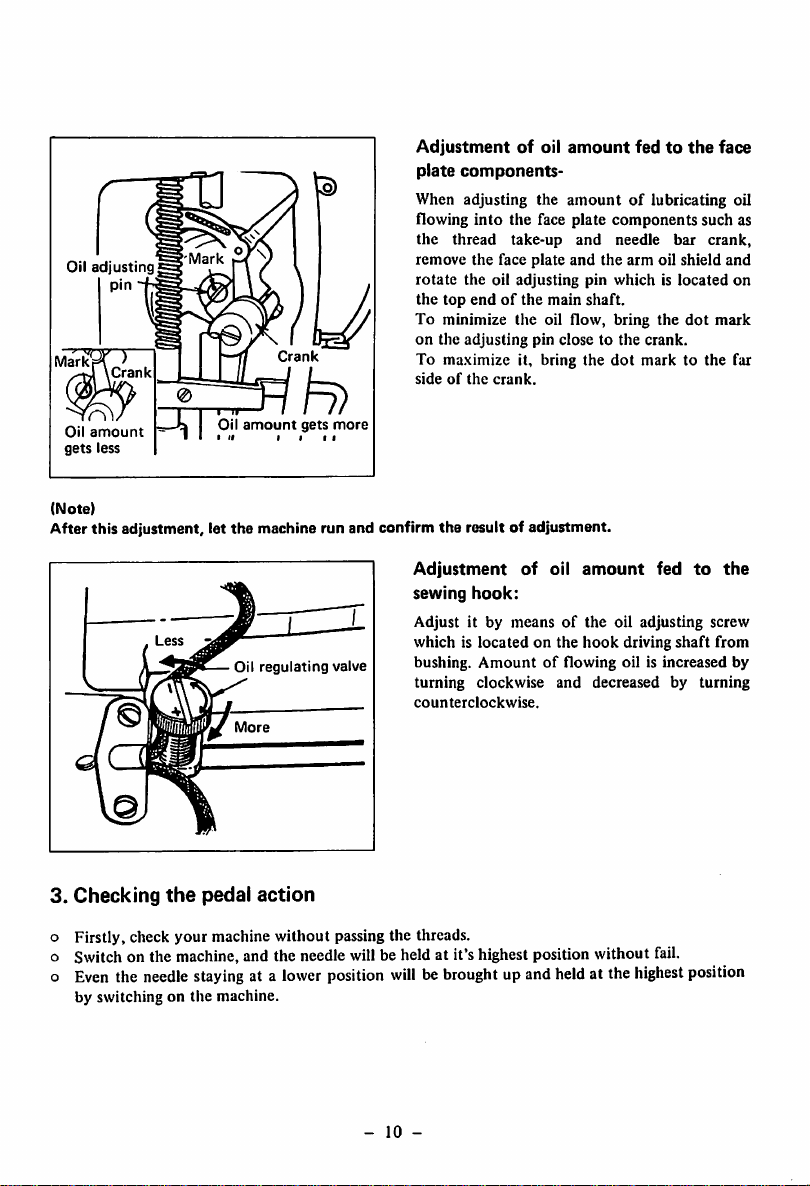 Oil adjusting pin

Mark

Crank

Mark

Crank

Oil amount gets less

Oil amount gets more

Adjustment of oil amount fed to the face plate components-

When adjusting the amount of lubricating oil flowing into the face plate components such as the thread take-up and needle bar crank, remove the face plate and the arm oil shield and rotate the oil adjusting pin which is located on the top end of the main shaft.
To minimize the oil flow, bring the dot mark on the adjusting pin close to the crank.
To maximize it, bring the dot mark to the far side of the crank.

(Note)
After this adjustment, let the machine run and confirm the result of adjustment.

Less

Oil regulating valve

More

Adjustment of oil amount fed to the sewing hook:

Adjust it by means of the oil adjusting screw which is located on the hook driving shaft from bushing. Amount of flowing oil is increased by turning clockwise and decreased by turning counterclockwise.

3. Checking the pedal action

o Firstly, check your machine without passing the threads.
o Switch on the machine, and the needle will be held at it's highest position without fail.
o Even the needle staying at a lower position will be brought up and held at the highest position by switching on the machine.

– 10 –